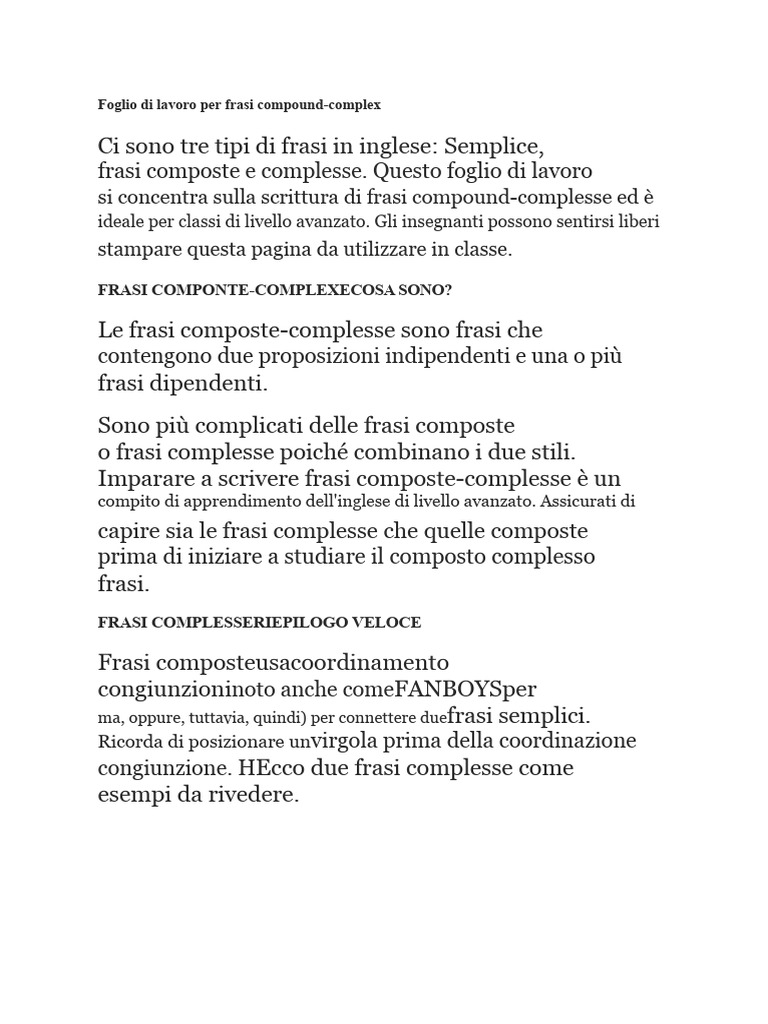 Foglio di lavoro per frasi compound-complex

Ci sono tre tipi di frasi in inglese: Semplice, frasi composte e complesse. Questo foglio di lavoro si concentra sulla scrittura di frasi compound-complesse ed è ideale per classi di livello avanzato. Gli insegnanti possono sentirsi liberi stampare questa pagina da utilizzare in classe.

FRASI COMPONTE-COMPLEXECOSA SONO?

Le frasi composte-complesse sono frasi che contengono due proposizioni indipendenti e una o più frasi dipendenti.

Sono più complicati delle frasi composte o frasi complesse poiché combinano i due stili. Imparare a scrivere frasi composte-complesse è un compito di apprendimento dell'inglese di livello avanzato. Assicurati di capire sia le frasi complesse che quelle composte prima di iniziare a studiare il composto complesso frasi.

FRASI COMPLESSERIEPILOGO VELOCE

Frasi composteusacoordinamento congiunzioninoto anche comeFANBOYSper ma, oppure, tuttavia, quindi) per connettere duefrasi semplici. Ricorda di posizionare unvirgola prima della coordinazione congiunzione. HEcco due frasi complesse come esempi da rivedere.